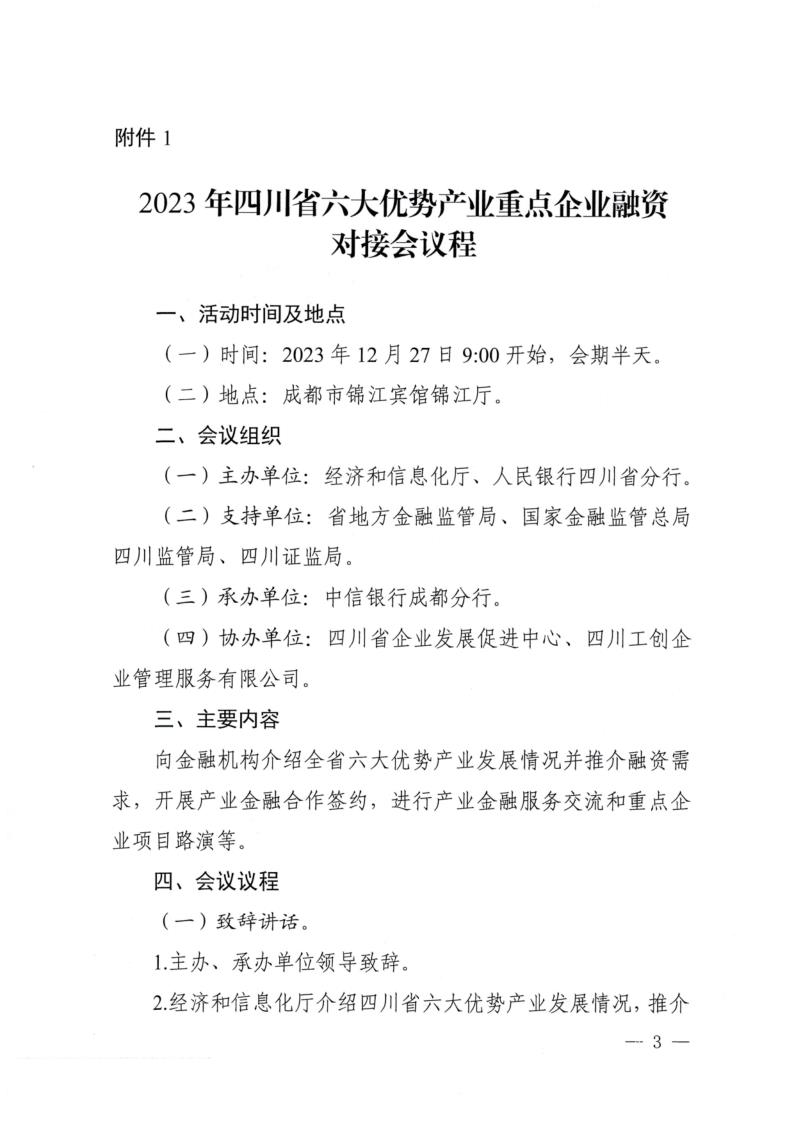 附件 1

2023 年四川省六大优势产业重点企业融资对接会议程

一、活动时间及地点

（一）时间：2023 年 12 月 27 日 9:00 开始，会期半天。

（二）地点：成都市锦江宾馆锦江厅。

二、会议组织

（一）主办单位：经济和信息化厅、人民银行四川省分行。

（二）支持单位：省地方金融监管局、国家金融监管总局四川监管局、四川证监局。

（三）承办单位：中信银行成都分行。

（四）协办单位：四川省企业发展促进中心、四川工创企业管理服务有限公司。

三、主要内容

向金融机构介绍全省六大优势产业发展情况并推介融资需求，开展产业金融合作签约，进行产业金融服务交流和重点企业项目路演等。

四、会议议程

（一）致辞讲话。

1.主办、承办单位领导致辞。

2.经济和信息化厅介绍四川省六大优势产业发展情况，推介

— 3 —